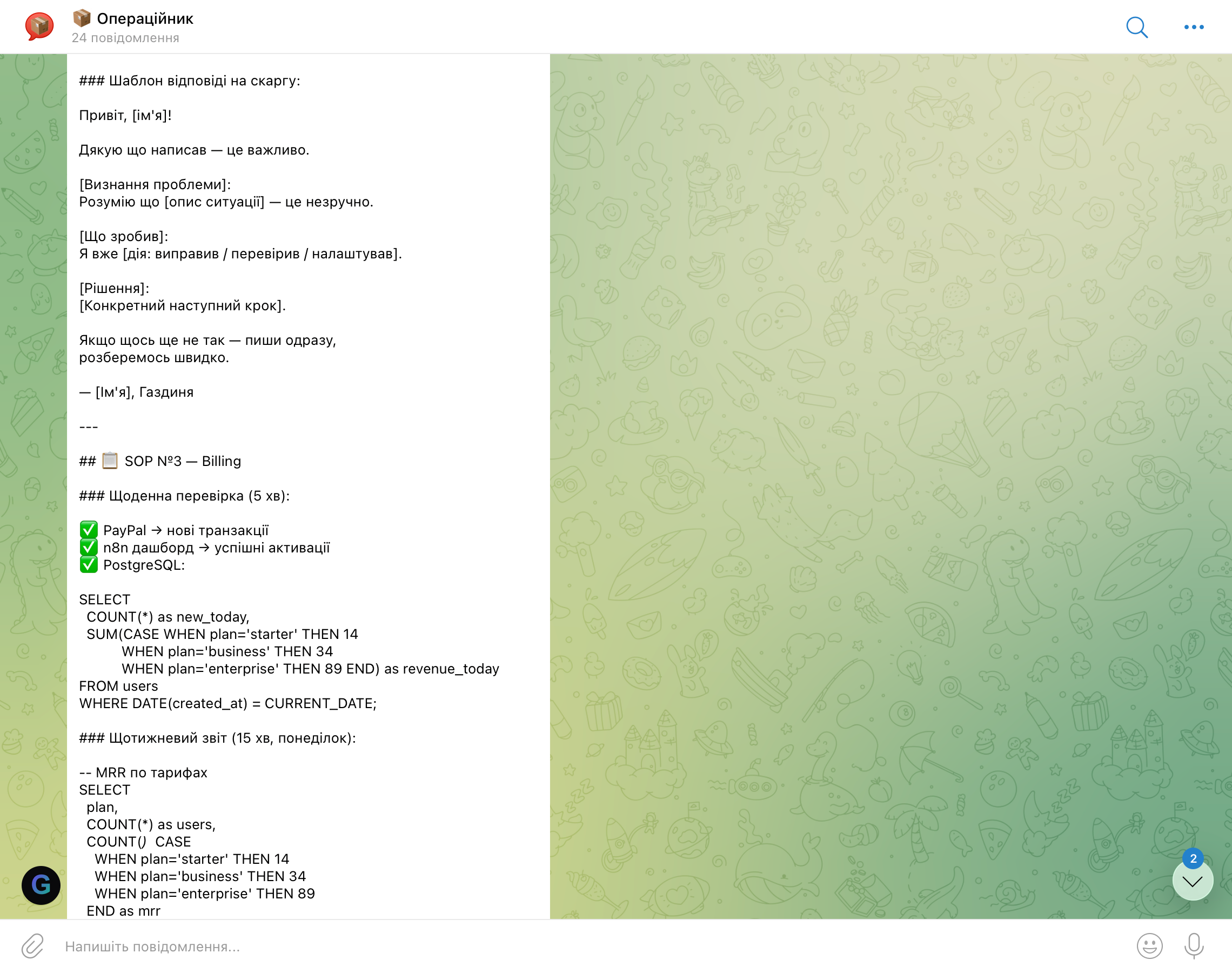 📦 Операційник
24 повідомлення

### Шаблон відповіді на скаргу:

Привіт, [ім'я]!

Дякую що написав — це важливо.

[Визнання проблеми]:
Розумію що [опис ситуації] — це незручно.

[Що зробив]:
Я вже [дія: виправив / перевірив / налаштував].

[Рішення]:
[Конкретний наступний крок].

Якщо щось ще не так — пиши одразу,
розберемось швидко.

— [Ім'я], Газдиня

---

## 📋 SOP №3 — Billing

### Щоденна перевірка (5 хв):

✅ PayPal → нові транзакції
✅ n8n дашборд → успішні активації
✅ PostgreSQL:

SELECT
COUNT(*) as new_today,
SUM(CASE WHEN plan='starter' THEN 14
WHEN plan='business' THEN 34
WHEN plan='enterprise' THEN 89 END) as revenue_today
FROM users
WHERE DATE(created_at) = CURRENT_DATE;

### Щотижневий звіт (15 хв, понеділок):

-- MRR по тарифах
SELECT
plan,
COUNT(*) as users,
COUNT() CASE
WHEN plan='starter' THEN 14
WHEN plan='business' THEN 34
WHEN plan='enterprise' THEN 89
END as mrr

G

2

Напишіть повідомлення...